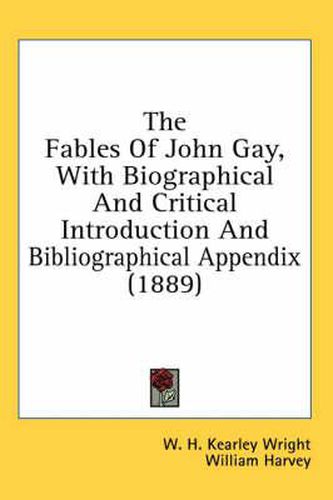 The Fables Of John Gay, With Biographical And Critical Introduction And Bibliographical Appendix (1889)

W. H. Kearley Wright
William Harvey